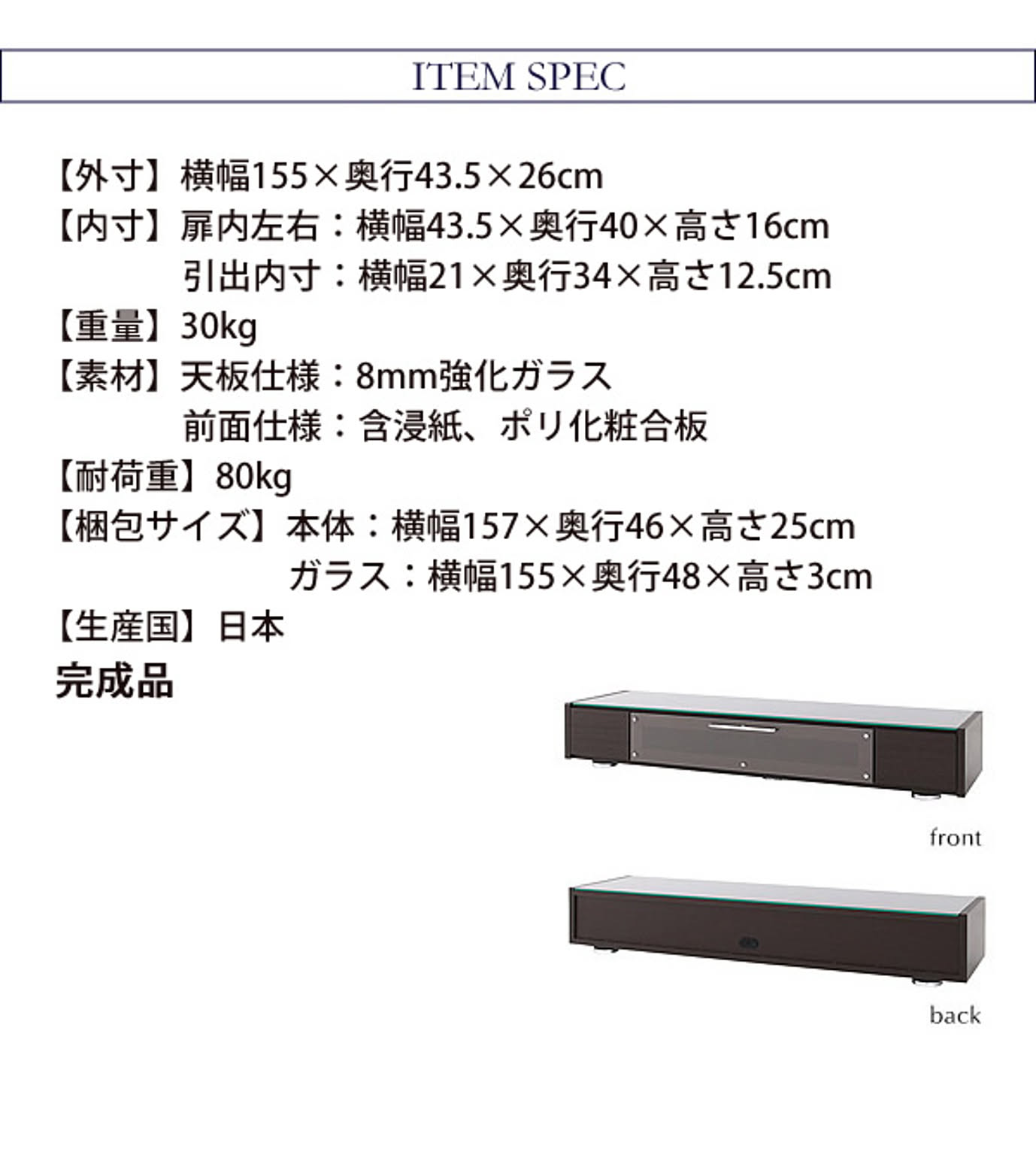 ITEM SPEC

【外寸】横幅155×奥行43.5×26cm
【内寸】扉内左右：横幅43.5×奥行40×高さ16cm
引出内寸：横幅21×奥行34×高さ12.5cm
【重量】30kg
【素材】天板仕様：8mm強化ガラス
前面仕様：含浸紙、ポリ化粧合板
【耐荷重】80kg
【梱包サイズ】本体：横幅157×奥行46×高さ25cm
ガラス：横幅155×奥行48×高さ3cm
【生産国】日本
完成品

front

back